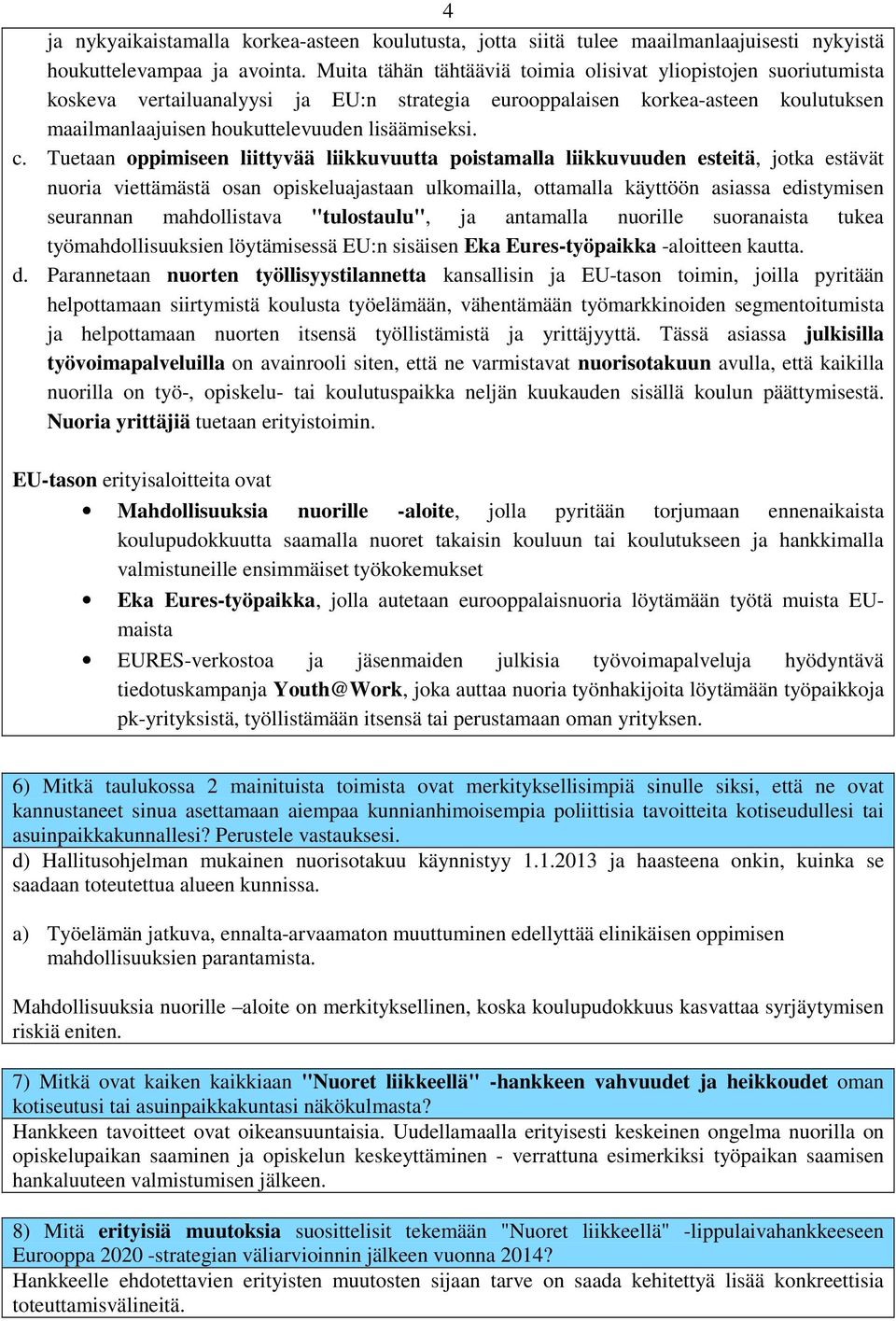 4

ja nykyaikaistamalla korkea-asteen koulutusta, jotta siitä tulee maailmanlaajuisesti nykyistä houkuttelevampaa ja avointa. Muita tähän tähtääviä toimia olisivat yliopistojen suoriutumista koskeva vertailuanalyysi ja EU:n strategia eurooppalaisen korkea-asteen koulutuksen maailmanlaajuisen houkuttelevuuden lisäämiseksi.

c. Tuetaan oppimiseen liittyvää liikkuvuutta poistamalla liikkuvuuden esteitä, jotka estävät nuoria viettämästä osan opiskeluajastaan ulkomailla, ottamalla käyttöön asiassa edistymisen seurannan mahdollistava "tulostaulu", ja antamalla nuorille suoranaista tukea työmahdollisuuksien löytämisessä EU:n sisäisen Eka Eures-työpaikka -aloitteen kautta.

d. Parannetaan nuorten työllisyystilannetta kansallisin ja EU-tason toimin, joilla pyritään helpottamaan siirtymistä koulusta työelämään, vähentämään työmarkkinoiden segmentoitumista ja helpottamaan nuorten itsensä työllistämistä ja yrittäjyyttä. Tässä asiassa julkisilla työvoimapalveluilla on avainrooli siten, että ne varmistavat nuorisotakuun avulla, että kaikilla nuorilla on työ-, opiskelu- tai koulutuspaikka neljän kuukauden sisällä koulun päättymisestä. Nuoria yrittäjiä tuetaan erityistoimin.

EU-tason erityisaloitteita ovat

• Mahdollisuuksia nuorille -aloite, jolla pyritään torjumaan ennenaikaista koulupudokkuutta saamalla nuoret takaisin kouluun tai koulutukseen ja hankkimalla valmistuneille ensimmäiset työkokemukset

• Eka Eures-työpaikka, jolla autetaan eurooppalaisnuoria löytämään työtä muista EU-maista

• EURES-verkostoa ja jäsenmaiden julkisia työvoimapalveluja hyödyntävä tiedotuskampanja Youth@Work, joka auttaa nuoria työnhakijoita löytämään työpaikkoja pk-yrityksistä, työllistämään itsensä tai perustamaan oman yrityksen.

6) Mitkä taulukossa 2 mainituista toimista ovat merkityksellisimpiä sinulle siksi, että ne ovat kannustaneet sinua asettamaan aiempaa kunnianhimoisempia poliittisia tavoitteita kotiseudullesi tai asuinpaikkakunnallesi? Perustele vastauksesi.

d) Hallitusohjelman mukainen nuorisotakuu käynnistyy 1.1.2013 ja haasteena onkin, kuinka se saadaan toteutettua alueen kunnissa.

a) Työelämän jatkuva, ennalta-arvaamaton muuttuminen edellyttää elinikäisen oppimisen mahdollisuuksien parantamista.

Mahdollisuuksia nuorille –aloite on merkityksellinen, koska koulupudokkuus kasvattaa syrjäytymisen riskiä eniten.

7) Mitkä ovat kaiken kaikkiaan "Nuoret liikkeellä" -hankkeen vahvuudet ja heikkoudet oman kotiseutusi tai asuinpaikkakuntasi näkökulmasta?

Hankkeen tavoitteet ovat oikeansuuntaisia. Uudellamaalla erityisesti keskeinen ongelma nuorilla on opiskelupaikan saaminen ja opiskelun keskeyttäminen - verrattuna esimerkiksi työpaikan saamisen hankaluuteen valmistumisen jälkeen.

8) Mitä erityisiä muutoksia suosittelisit tekemään "Nuoret liikkeellä" -lippulaivahankkeeseen Eurooppa 2020 -strategian väliarvioinnin jälkeen vuonna 2014?

Hankkeelle ehdotettavien erityisten muutosten sijaan tarve on saada kehitettyä lisää konkreettisia toteuttamisvälineitä.